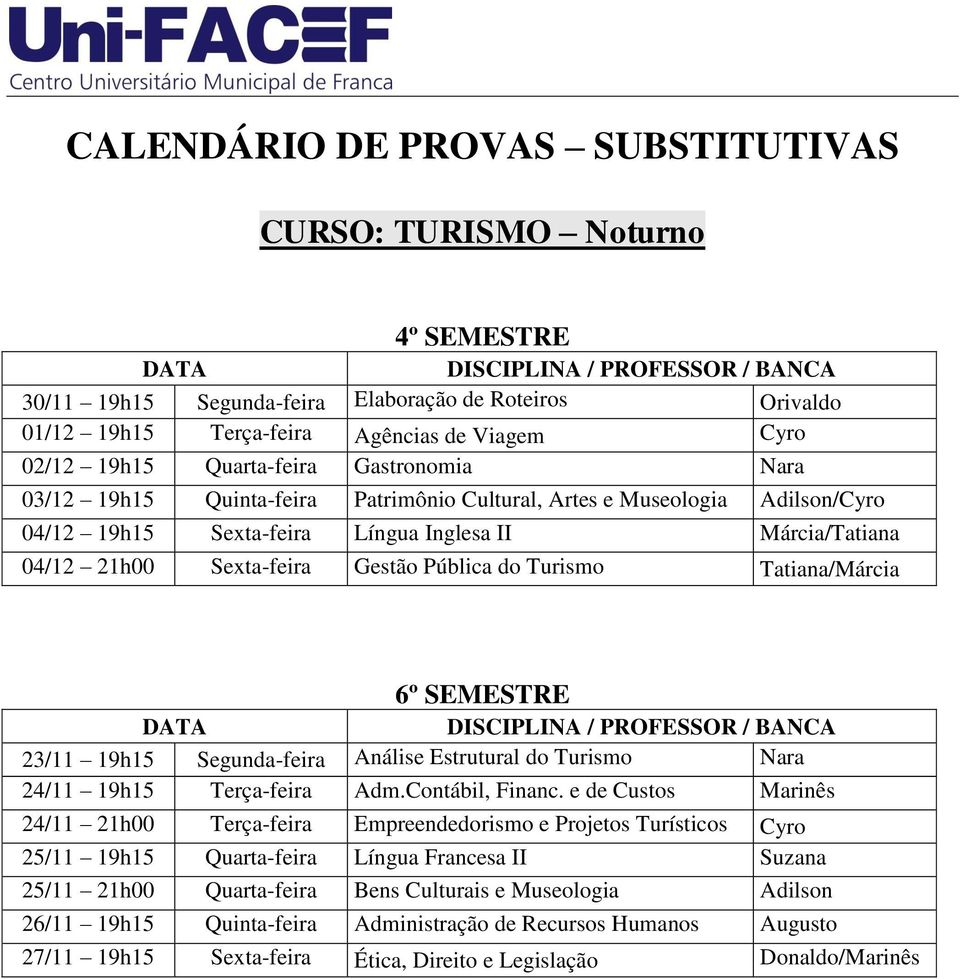 Uni-FACEF
Centro Universitário Municipal de Franca

CALENDÁRIO DE PROVAS – SUBSTITUTIVAS

CURSO: TURISMO – Noturno

4º SEMESTRE

| DATA | | DISCIPLINA / PROFESSOR / BANCA | |
|---|---|---|---|
| 30/11 – 19h15 | Segunda-feira | Elaboração de Roteiros | Orivaldo |
| 01/12 – 19h15 | Terça-feira | Agências de Viagem | Cyro |
| 02/12 – 19h15 | Quarta-feira | Gastronomia | Nara |
| 03/12 – 19h15 | Quinta-feira | Patrimônio Cultural, Artes e Museologia | Adilson/Cyro |
| 04/12 – 19h15 | Sexta-feira | Língua Inglesa II | Márcia/Tatiana |
| 04/12 – 21h00 | Sexta-feira | Gestão Pública do Turismo | Tatiana/Márcia |

6º SEMESTRE

| DATA | | DISCIPLINA / PROFESSOR / BANCA | |
|---|---|---|---|
| 23/11 – 19h15 | Segunda-feira | Análise Estrutural do Turismo | Nara |
| 24/11 – 19h15 | Terça-feira | Adm.Contábil, Financ. e de Custos | Marinês |
| 24/11 – 21h00 | Terça-feira | Empreendedorismo e Projetos Turísticos | Cyro |
| 25/11 – 19h15 | Quarta-feira | Língua Francesa II | Suzana |
| 25/11 – 21h00 | Quarta-feira | Bens Culturais e Museologia | Adilson |
| 26/11 – 19h15 | Quinta-feira | Administração de Recursos Humanos | Augusto |
| 27/11 – 19h15 | Sexta-feira | Ética, Direito e Legislação | Donaldo/Marinês |